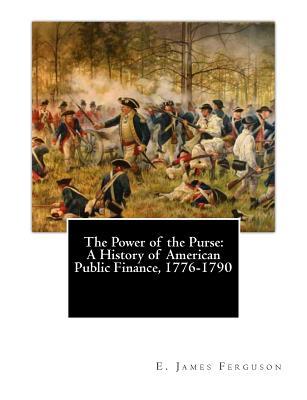 The Power of the Purse: A History of American Public Finance, 1776-1790

E. James Ferguson